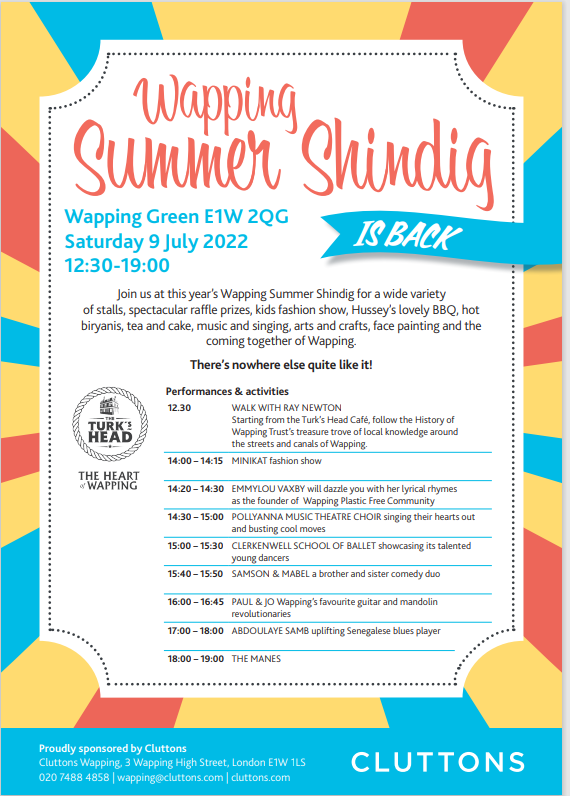 Wapping Summer Shindig

Wapping Green E1W 2QG
Saturday 9 July 2022
12:30-19:00

IS BACK

Join us at this year's Wapping Summer Shindig for a wide variety of stalls, spectacular raffle prizes, kids fashion show, Hussey's lovely BBQ, hot biryanis, tea and cake, music and singing, arts and crafts, face painting and the coming together of Wapping.

There's nowhere else quite like it!

THE TURK'S HEAD
THE HEART of WAPPING

Performances & activities

| | |
|---|---|
| 12.30 | WALK WITH RAY NEWTON Starting from the Turk's Head Café, follow the History of Wapping Trust's treasure trove of local knowledge around the streets and canals of Wapping. |
| 14:00 – 14:15 | MINIKAT fashion show |
| 14:20 – 14:30 | EMMYLOU VAXBY will dazzle you with her lyrical rhymes as the founder of Wapping Plastic Free Community |
| 14:30 – 15:00 | POLLYANNA MUSIC THEATRE CHOIR singing their hearts out and busting cool moves |
| 15:00 – 15:30 | CLERKENWELL SCHOOL OF BALLET showcasing its talented young dancers |
| 15:40 – 15:50 | SAMSON & MABEL a brother and sister comedy duo |
| 16:00 – 16:45 | PAUL & JO Wapping's favourite guitar and mandolin revolutionaries |
| 17:00 – 18:00 | ABDOULAYE SAMB uplifting Senegalese blues player |
| 18:00 – 19:00 | THE MANES |

Proudly sponsored by Cluttons
Cluttons Wapping, 3 Wapping High Street, London E1W 1LS
020 7488 4858 | wapping@cluttons.com | cluttons.com

CLUTTONS